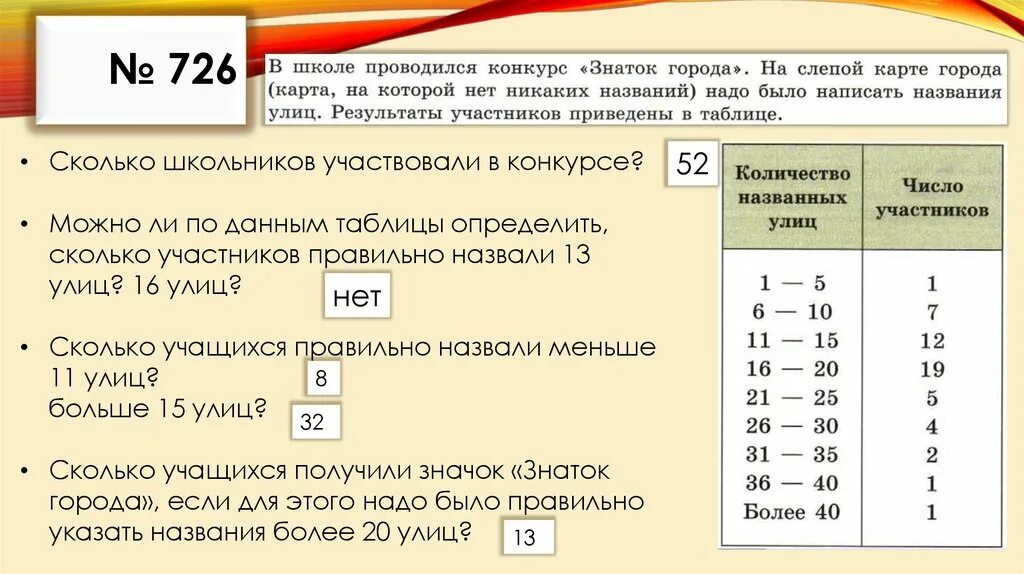 № 726

В школе проводился конкурс «Знаток города». На слепой карте города (карта, на которой нет никаких названий) надо было написать названия улиц. Результаты участников приведены в таблице.

• Сколько школьников участвовали в конкурсе?

52

• Можно ли по данным таблицы определить, сколько участников правильно назвали 13 улиц? 16 улиц?

нет

• Сколько учащихся правильно назвали меньше 11 улиц?

8

больше 15 улиц?

32

• Сколько учащихся получили значок «Знаток города», если для этого надо было правильно указать названия более 20 улиц?

13

| Количество названных улиц | Число участников |
|---|---|
| 1 — 5 | 1 |
| 6 — 10 | 7 |
| 11 — 15 | 12 |
| 16 — 20 | 19 |
| 21 — 25 | 5 |
| 26 — 30 | 4 |
| 31 — 35 | 2 |
| 36 — 40 | 1 |
| Более 40 | 1 |